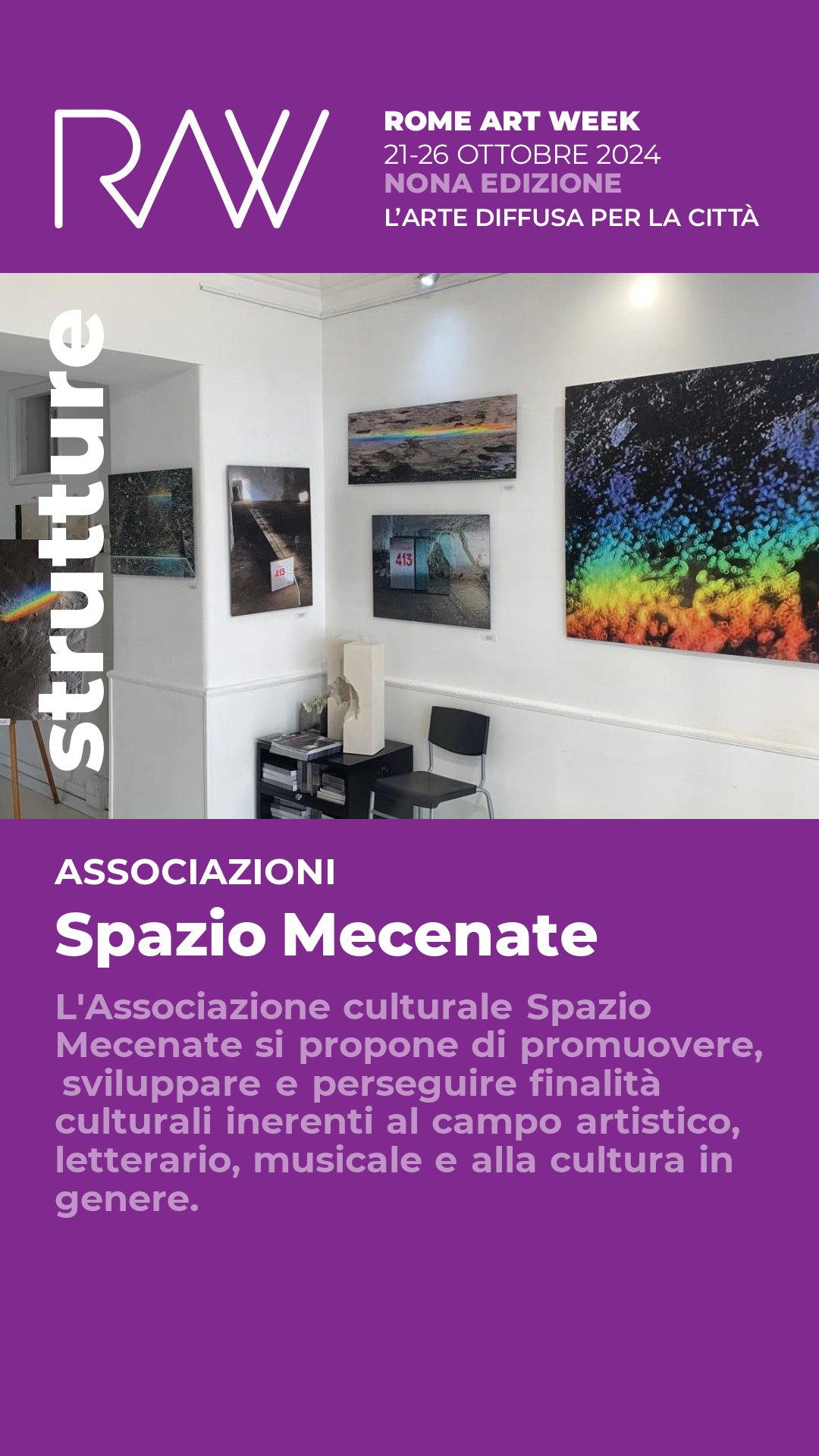 RAW

ROME ART WEEK
21-26 OTTOBRE 2024
NONA EDIZIONE
L'ARTE DIFFUSA PER LA CITTÀ

strutture

413

413

ASSOCIAZIONI
Spazio Mecenate

L'Associazione culturale Spazio Mecenate si propone di promuovere, sviluppare e perseguire finalità culturali inerenti al campo artistico, letterario, musicale e alla cultura in genere.